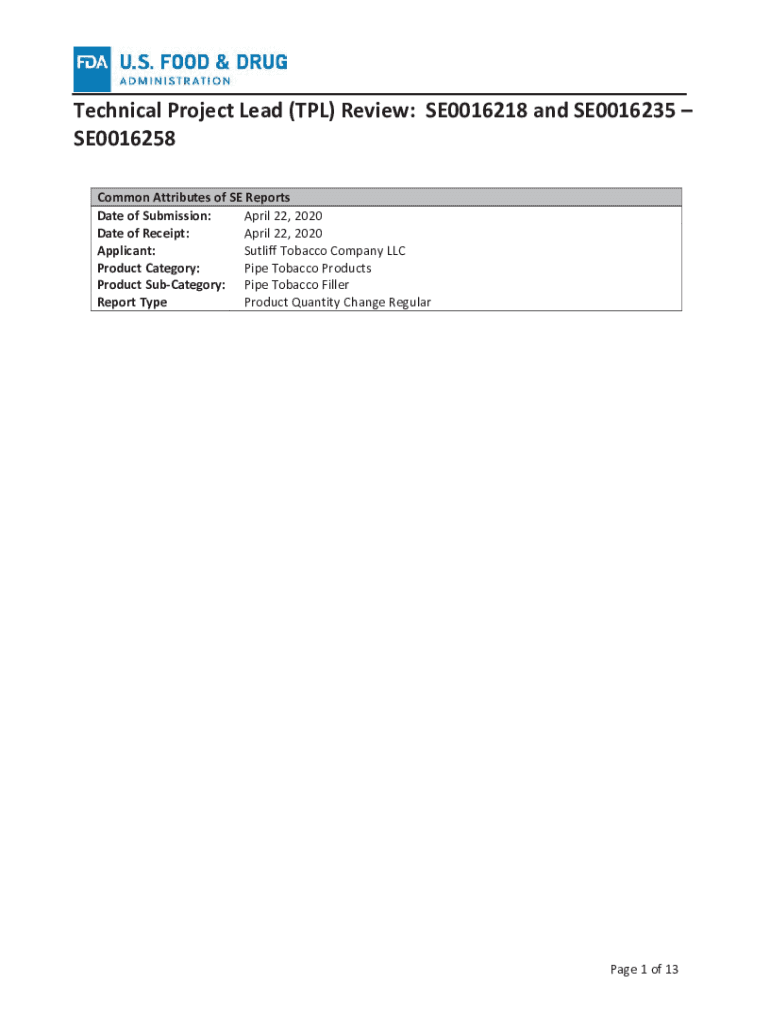 FDA U.S. FOOD & DRUG ADMINISTRATION

Technical Project Lead (TPL) Review: SE0016218 and SE0016235 – SE0016258

| Common Attributes of SE Reports | |
|---|---|
| Date of Submission: | April 22, 2020 |
| Date of Receipt: | April 22, 2020 |
| Applicant: | Sutliff Tobacco Company LLC |
| Product Category: | Pipe Tobacco Products |
| Product Sub-Category: | Pipe Tobacco Filler |
| Report Type | Product Quantity Change Regular |

Page 1 of 13